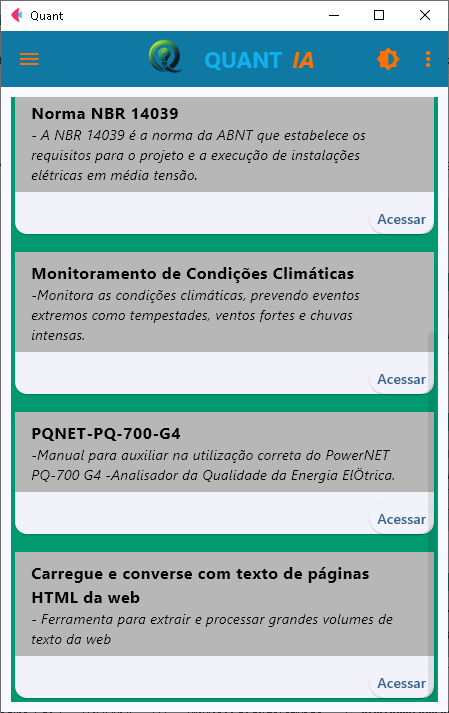 Quant

QUANT IA

Norma NBR 14039
- A NBR 14039 é a norma da ABNT que estabelece os requisitos para o projeto e a execução de instalações elétricas em média tensão.

Acessar

Monitoramento de Condições Climáticas
-Monitora as condições climáticas, prevendo eventos extremos como tempestades, ventos fortes e chuvas intensas.

Acessar

PQNET-PQ-700-G4
-Manual para auxiliar na utilização correta do PowerNET PQ-700 G4 -Analisador da Qualidade da Energia ElÖtrica.

Acessar

Carregue e converse com texto de páginas HTML da web
- Ferramenta para extrair e processar grandes volumes de texto da web

Acessar